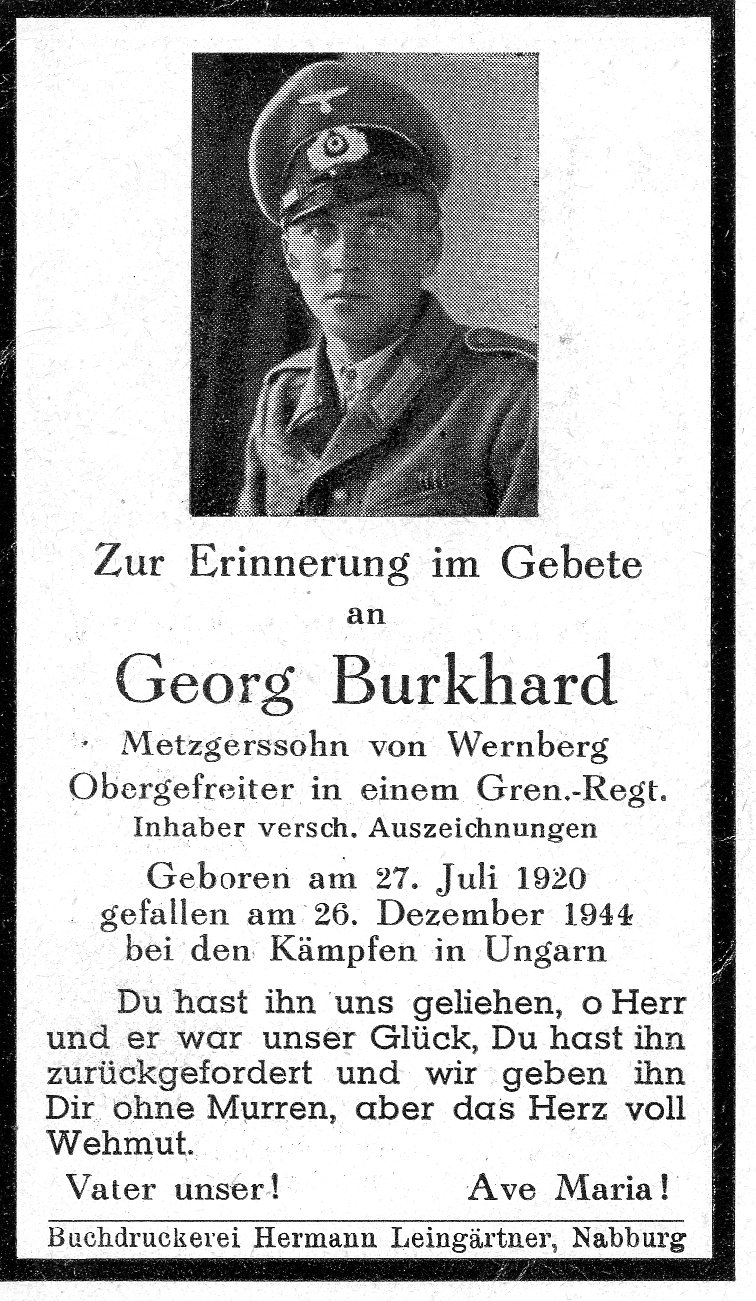 Zur Erinnerung im Gebete
an

Georg Burkhard

Metzgerssohn von Wernberg
Obergefreiter in einem Gren.-Regt.
Inhaber versch. Auszeichnungen

Geboren am 27. Juli 1920
gefallen am 26. Dezember 1944
bei den Kämpfen in Ungarn

Du hast ihn uns geliehen, o Herr und er war unser Glück, Du hast ihn zurückgefordert und wir geben ihn Dir ohne Murren, aber das Herz voll Wehmut.

Vater unser! Ave Maria!

Buchdruckerei Hermann Leingärtner, Nabburg